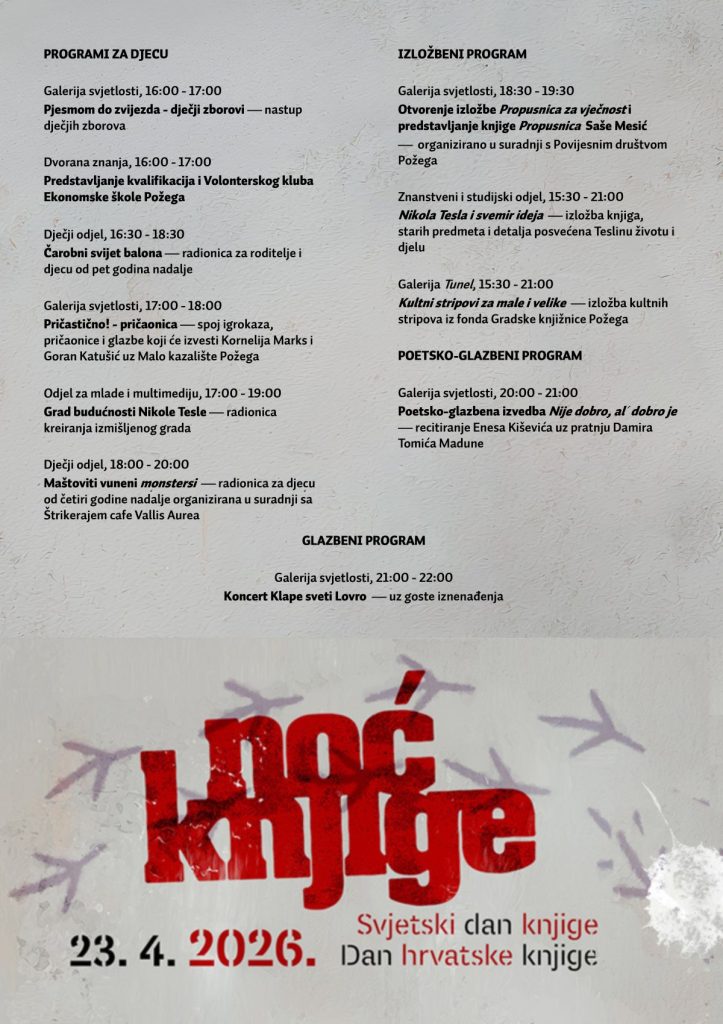 PROGRAMI ZA DJECU

Galerija svjetlosti, 16:00 - 17:00
Pjesmom do zvijezda - dječji zborovi — nastup dječjih zborova

Dvorana znanja, 16:00 - 17:00
Predstavljanje kvalifikacija i Volonterskog kluba Ekonomske škole Požega

Dječji odjel, 16:30 - 18:30
Čarobni svijet balona — radionica za roditelje i djecu od pet godina nadalje

Galerija svjetlosti, 17:00 - 18:00
Pričastično! - pričaonica — spoj igrokaza, pričaonice i glazbe koji će izvesti Kornelija Marks i Goran Katušić uz Malo kazalište Požega

Odjel za mlade i multimediju, 17:00 - 19:00
Grad budućnosti Nikole Tesle — radionica kreiranja izmišljenog grada

Dječji odjel, 18:00 - 20:00
Maštoviti vuneni monstersi — radionica za djecu od četiri godine nadalje organizirana u suradnji sa Štrikerajem cafe Vallis Aurea

IZLOŽBENI PROGRAM

Galerija svjetlosti, 18:30 - 19:30
Otvorenje izložbe Propusnica za vječnost i predstavljanje knjige Propusnica Saše Mesić — organizirano u suradnji s Povijesnim društvom Požega

Znanstveni i studijski odjel, 15:30 - 21:00
Nikola Tesla i svemir ideja — izložba knjiga, starih predmeta i detalja posvećena Teslinu životu i djelu

Galerija Tunel, 15:30 - 21:00
Kultni stripovi za male i velike — izložba kultnih stripova iz fonda Gradske knjižnice Požega

POETSKO-GLAZBENI PROGRAM

Galerija svjetlosti, 20:00 - 21:00
Poetsko-glazbena izvedba Nije dobro, al' dobro je — recitiranje Enesa Kiševića uz pratnju Damira Tomića Madune

GLAZBENI PROGRAM

Galerija svjetlosti, 21:00 - 22:00
Koncert Klape sveti Lovro — uz goste iznenađenja

noć knjige

23. 4. 2026.

Svjetski dan knjige
Dan hrvatske knjige